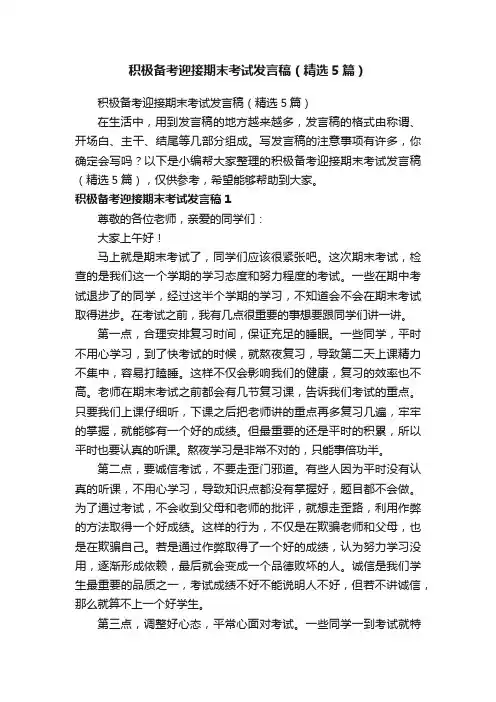 积极备考迎接期末考试发言稿（精选5篇）

积极备考迎接期末考试发言稿（精选5篇）

在生活中，用到发言稿的地方越来越多，发言稿的格式由称谓、开场白、主干、结尾等几部分组成。写发言稿的注意事项有许多，你确定会写吗？以下是小编帮大家整理的积极备考迎接期末考试发言稿（精选5篇），仅供参考，希望能够帮助到大家。

积极备考迎接期末考试发言稿1

尊敬的各位老师，亲爱的同学们：

大家上午好！

马上就是期末考试了，同学们应该很紧张吧。这次期末考试，检查的是我们这一个学期的学习态度和努力程度的考试。一些在期中考试退步了的同学，经过这半个学期的学习，不知道会不会在期末考试取得进步。在考试之前，我有几点很重要的事想要跟同学们讲一讲。

第一点，合理安排复习时间，保证充足的睡眠。一些同学，平时不用心学习，到了快考试的时候，就熬夜复习，导致第二天上课精力不集中，容易打瞌睡。这样不仅会影响我们的健康，复习的效率也不高。老师在期末考试之前都会有几节复习课，告诉我们考试的重点。只要我们上课仔细听，下课之后把老师讲的重点再多复习几遍，牢牢的掌握，就能够有一个好的成绩。但最重要的还是平时的积累，所以平时也要认真的听课。熬夜学习是非常不对的，只能事倍功半。

第二点，要诚信考试，不要走歪门邪道。有些人因为平时没有认真的听课，不用心学习，导致知识点都没有掌握好，题目都不会做。为了通过考试，不会收到父母和老师的批评，就想走歪路，利用作弊的方法取得一个好成绩。这样的行为，不仅是在欺骗老师和父母，也是在欺骗自己。若是通过作弊取得了一个好的成绩，认为努力学习没用，逐渐形成依赖，最后就会变成一个品德败坏的人。诚信是我们学生最重要的品质之一，考试成绩不好不能说明人不好，但若不讲诚信，那么就算不上一个好学生。

第三点，调整好心态，平常心面对考试。一些同学一到考试就特